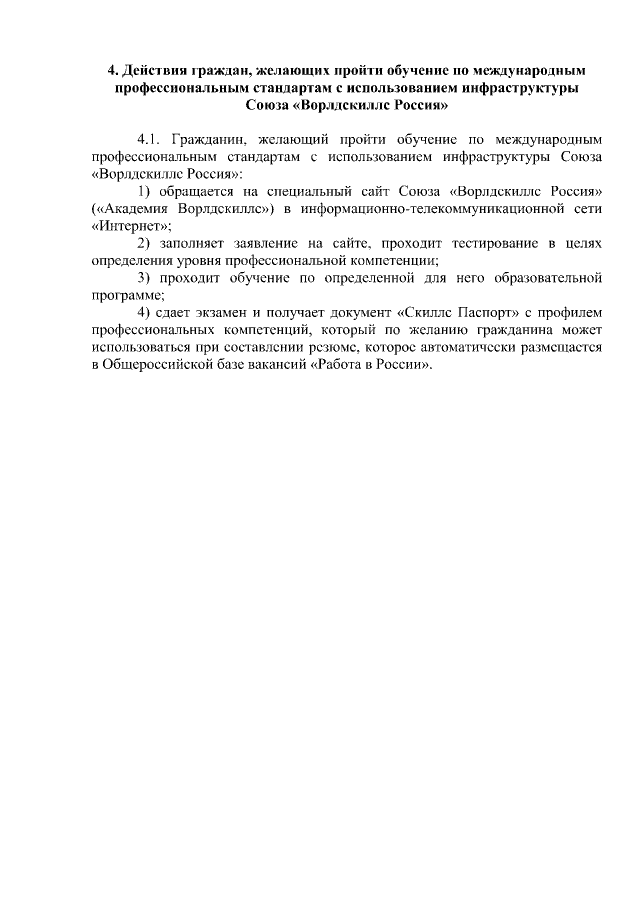 4. Действия граждан, желающих пройти обучение по международным профессиональным стандартам с использованием инфраструктуры Союза «Ворлдскиллс Россия»

4.1. Гражданин, желающий пройти обучение по международным профессиональным стандартам с использованием инфраструктуры Союза «Ворлдскиллс Россия»:

1) обращается на специальный сайт Союза «Ворлдскиллс Россия» («Академия Ворлдскиллс») в информационно-телекоммуникационной сети «Интернет»;

2) заполняет заявление на сайте, проходит тестирование в целях определения уровня профессиональной компетенции;

3) проходит обучение по определенной для него образовательной программе;

4) сдает экзамен и получает документ «Скиллс Паспорт» с профилем профессиональных компетенций, который по желанию гражданина может использоваться при составлении резюме, которое автоматически размещается в Общероссийской базе вакансий «Работа в России».